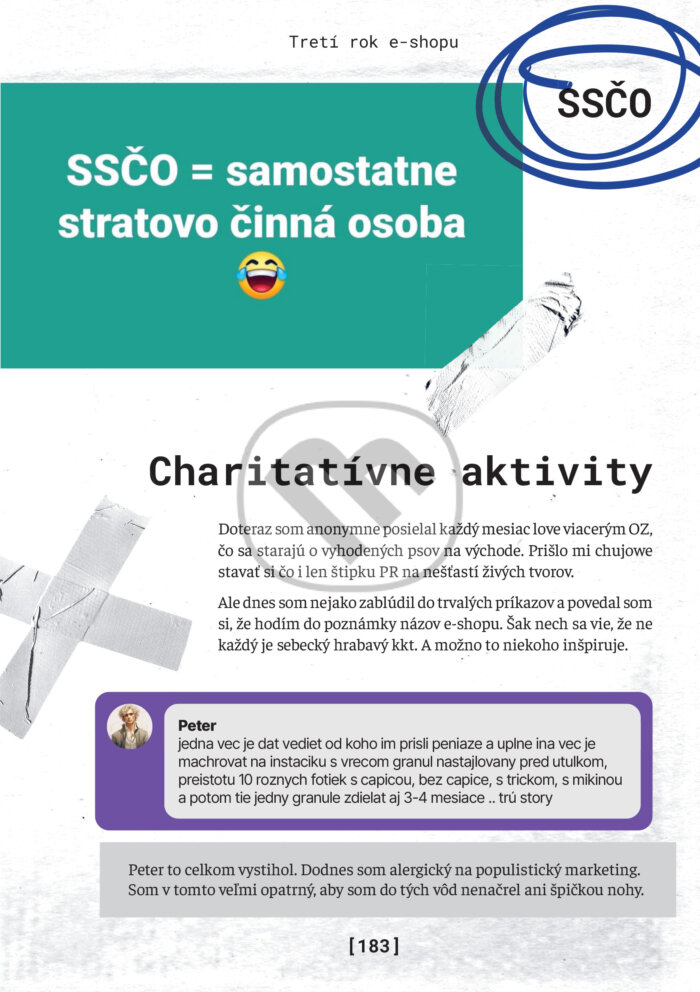 Tretí rok e-shopu

SSČO

SSČO = samostatne stratovo činná osoba 😂

Charitatívne aktivity

Doteraz som anonymne posielal každý mesiac love viacerým OZ, čo sa starajú o vyhodených psov na východe. Prišlo mi chujowe stavať si čo i len štipku PR na nešťastí živých tvorov.

Ale dnes som nejako zablúdil do trvalých príkazov a povedal som si, že hodím do poznámky názov e-shopu. Šak nech sa vie, že ne každý je sebecký hrabavý kkt. A možno to niekoho inšpiruje.

Peter
jedna vec je dat vediet od koho im prisli peniaze a uplne ina vec je machrovat na instaciku s vrecom granul nastajlovany pred utulkom, preistotu 10 roznych fotiek s capicou, bez capice, s trickom, s mikinou a potom tie jedny granule zdielat aj 3-4 mesiace .. trú story

Peter to celkom vystihol. Dodnes som alergický na populistický marketing. Som v tomto veľmi opatrný, aby som do tých vôd nenačrel ani špičkou nohy.

[183]